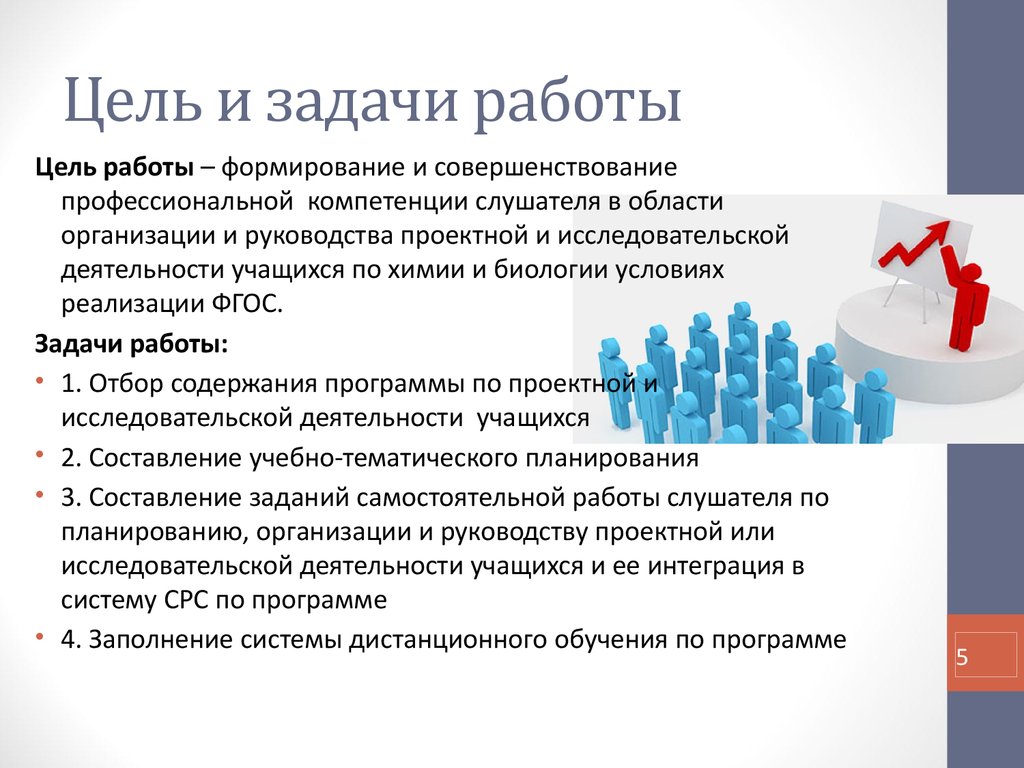 Цель и задачи работы

Цель работы – формирование и совершенствование профессиональной компетенции слушателя в области организации и руководства проектной и исследовательской деятельности учащихся по химии и биологии условиях реализации ФГОС.

Задачи работы:

• 1. Отбор содержания программы по проектной и исследовательской деятельности учащихся

• 2. Составление учебно-тематического планирования

• 3. Составление заданий самостоятельной работы слушателя по планированию, организации и руководству проектной или исследовательской деятельности учащихся и ее интеграция в систему СРС по программе

• 4. Заполнение системы дистанционного обучения по программе

5